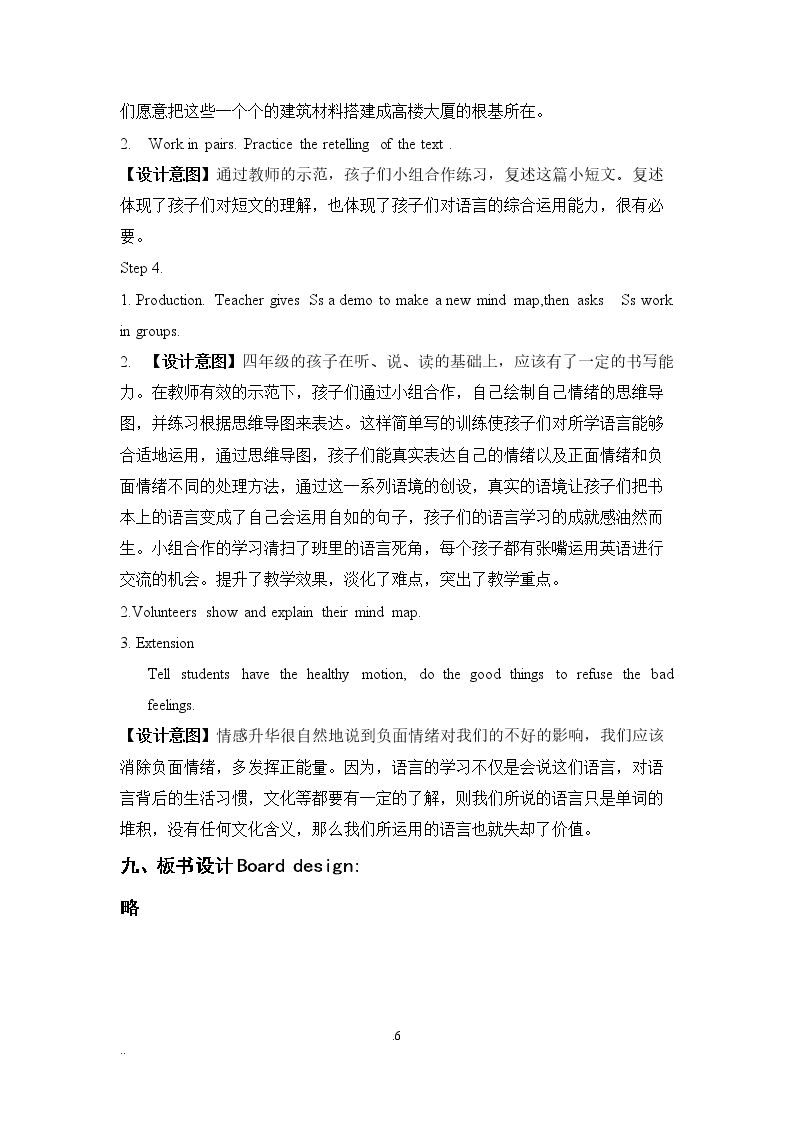 们愿意把这些一个个的建筑材料搭建成高楼大厦的根基所在。

2. Work in pairs. Practice the retelling of the text .

【设计意图】通过教师的示范，孩子们小组合作练习，复述这篇小短文。复述体现了孩子们对短文的理解，也体现了孩子们对语言的综合运用能力，很有必要。

Step 4.

1. Production. Teacher gives Ss a demo to make a new mind map,then asks Ss work in groups.

2. 【设计意图】四年级的孩子在听、说、读的基础上，应该有了一定的书写能力。在教师有效的示范下，孩子们通过小组合作，自己绘制自己情绪的思维导图，并练习根据思维导图来表达。这样简单写的训练使孩子们对所学语言能够合适地运用，通过思维导图，孩子们能真实表达自己的情绪以及正面情绪和负面情绪不同的处理方法，通过这一系列语境的创设，真实的语境让孩子们把书本上的语言变成了自己会运用自如的句子，孩子们的语言学习的成就感油然而生。小组合作的学习清扫了班里的语言死角，每个孩子都有张嘴运用英语进行交流的机会。提升了教学效果，淡化了难点，突出了教学重点。

2.Volunteers show and explain their mind map.

3. Extension

Tell students have the healthy motion, do the good things to refuse the bad feelings.

【设计意图】情感升华很自然地说到负面情绪对我们的不好的影响，我们应该消除负面情绪，多发挥正能量。因为，语言的学习不仅是会说这们语言，对语言背后的生活习惯，文化等都要有一定的了解，则我们所说的语言只是单词的堆积，没有任何文化含义，那么我们所运用的语言也就失却了价值。

九、板书设计Board design:

略

6

..